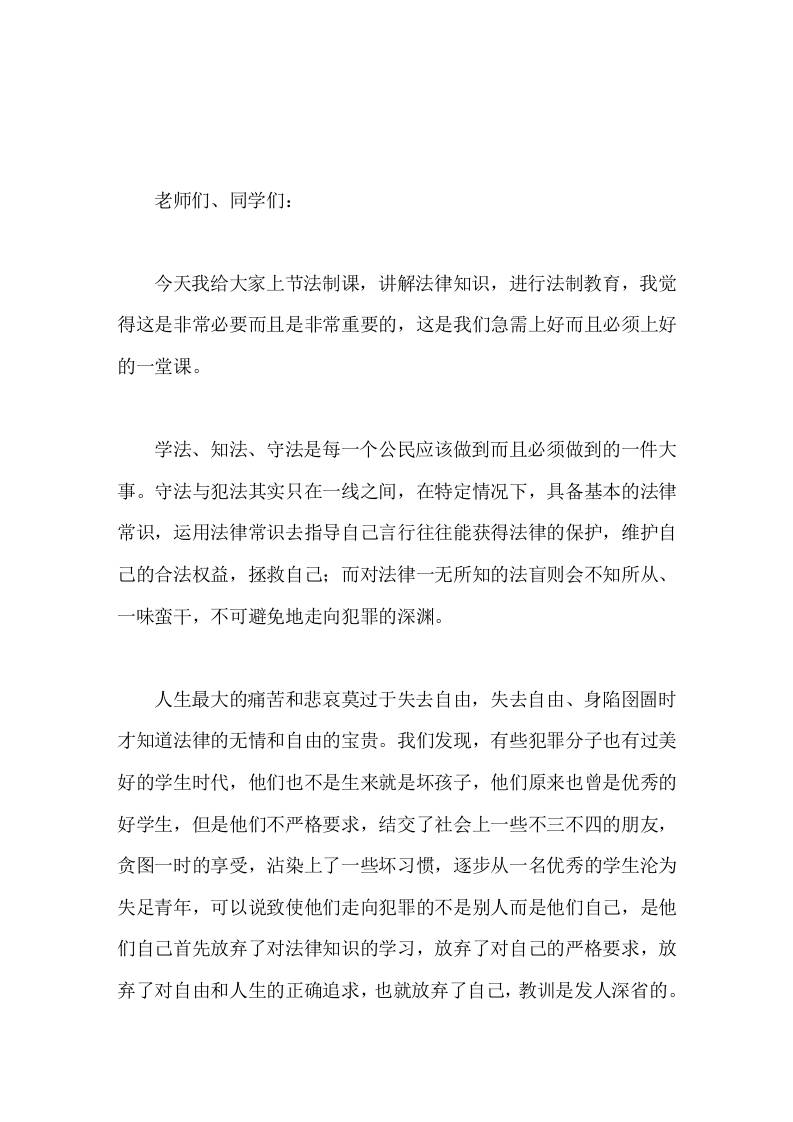 老师们、同学们：

今天我给大家上节法制课，讲解法律知识，进行法制教育，我觉得这是非常必要而且是非常重要的，这是我们急需上好而且必须上好的一堂课。

学法、知法、守法是每一个公民应该做到而且必须做到的一件大事。守法与犯法其实只在一线之间，在特定情况下，具备基本的法律常识，运用法律常识去指导自己言行往往能获得法律的保护，维护自己的合法权益，拯救自己；而对法律一无所知的法盲则会不知所从、一味蛮干，不可避免地走向犯罪的深渊。

人生最大的痛苦和悲哀莫过于失去自由，失去自由、身陷囹圄时才知道法律的无情和自由的宝贵。我们发现，有些犯罪分子也有过美好的学生时代，他们也不是生来就是坏孩子，他们原来也曾是优秀的好学生，但是他们不严格要求，结交了社会上一些不三不四的朋友，贪图一时的享受，沾染上了一些坏习惯，逐步从一名优秀的学生沦为失足青年，可以说致使他们走向犯罪的不是别人而是他们自己，是他们自己首先放弃了对法律知识的学习，放弃了对自己的严格要求，放弃了对自由和人生的正确追求，也就放弃了自己，教训是发人深省的。